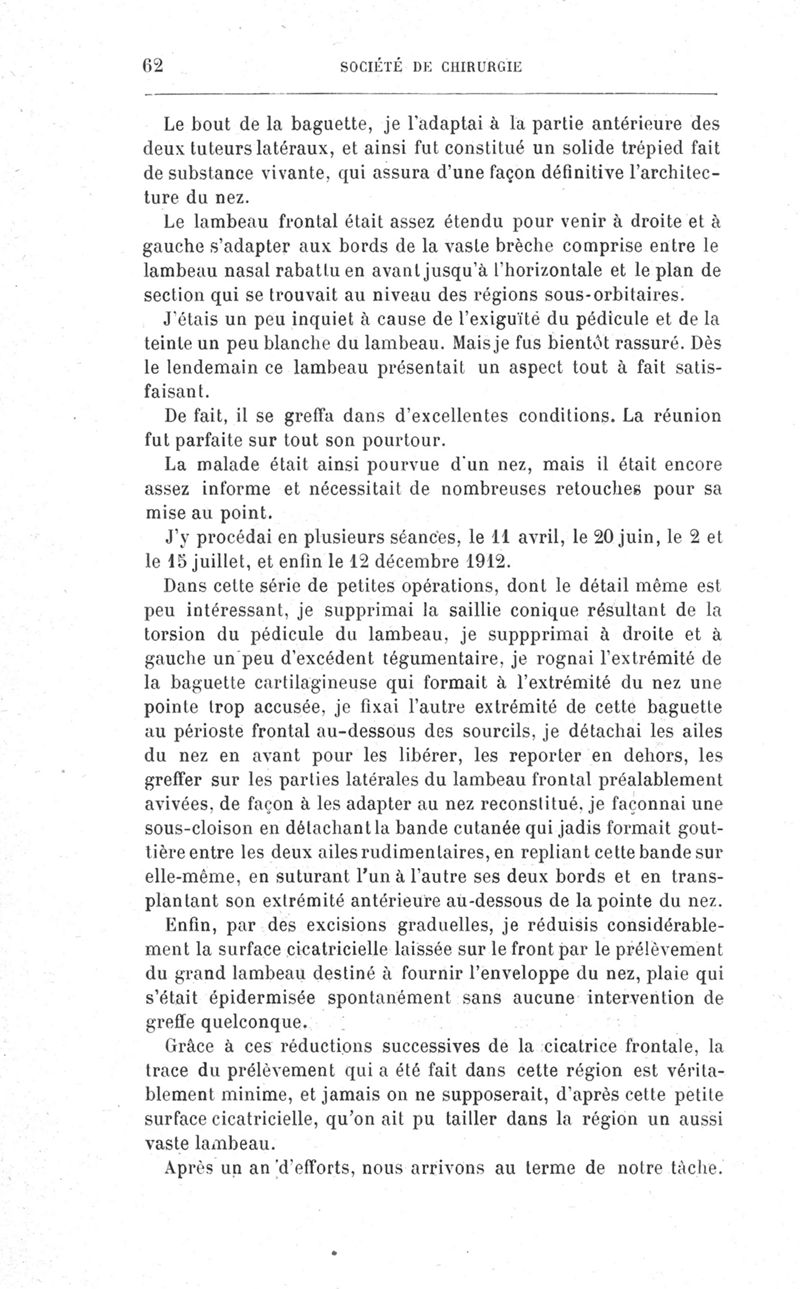 62 SOCIÉTÉ DE CHIRURGIE

Le bout de la baguette, je l'adaptai à la partie antérieure des deux tuteurs latéraux, et ainsi fut constitué un solide trépied fait de substance vivante, qui assura d'une façon définitive l'architecture du nez.

Le lambeau frontal était assez étendu pour venir à droite et à gauche s'adapter aux bords de la vaste brèche comprise entre le lambeau nasal rabattu en avant jusqu'à l'horizontale et le plan de section qui se trouvait au niveau des régions sous-orbitaires.

J'étais un peu inquiet à cause de l'exiguïté du pédicule et de la teinte un peu blanche du lambeau. Mais je fus bientôt rassuré. Dès le lendemain ce lambeau présentait un aspect tout à fait satisfaisant.

De fait, il se greffa dans d'excellentes conditions. La réunion fut parfaite sur tout son pourtour.

La malade était ainsi pourvue d'un nez, mais il était encore assez informe et nécessitait de nombreuses retouches pour sa mise au point.

J'y procédai en plusieurs séances, le 11 avril, le 20 juin, le 2 et le 15 juillet, et enfin le 12 décembre 1912.

Dans cette série de petites opérations, dont le détail même est peu intéressant, je supprimai la saillie conique résultant de la torsion du pédicule du lambeau, je suppprimai à droite et à gauche un peu d'excédent tégumentaire, je rognai l'extrémité de la baguette cartilagineuse qui formait à l'extrémité du nez une pointe trop accusée, je fixai l'autre extrémité de cette baguette au périoste frontal au-dessous des sourcils, je détachai les ailes du nez en avant pour les libérer, les reporter en dehors, les greffer sur les parties latérales du lambeau frontal préalablement avivées, de façon à les adapter au nez reconstitué, je façonnai une sous-cloison en détachant la bande cutanée qui jadis formait gouttière entre les deux ailes rudimentaires, en repliant cette bande sur elle-même, en suturant l'un à l'autre ses deux bords et en transplantant son extrémité antérieure au-dessous de la pointe du nez.

Enfin, par des excisions graduelles, je réduisis considérablement la surface cicatricielle laissée sur le front par le prélèvement du grand lambeau destiné à fournir l'enveloppe du nez, plaie qui s'était épidermisée spontanément sans aucune intervention de greffe quelconque.

Grâce à ces réductions successives de la cicatrice frontale, la trace du prélèvement qui a été fait dans cette région est véritablement minime, et jamais on ne supposerait, d'après cette petite surface cicatricielle, qu'on ait pu tailler dans la région un aussi vaste lambeau.

Après un an d'efforts, nous arrivons au terme de notre tâche.